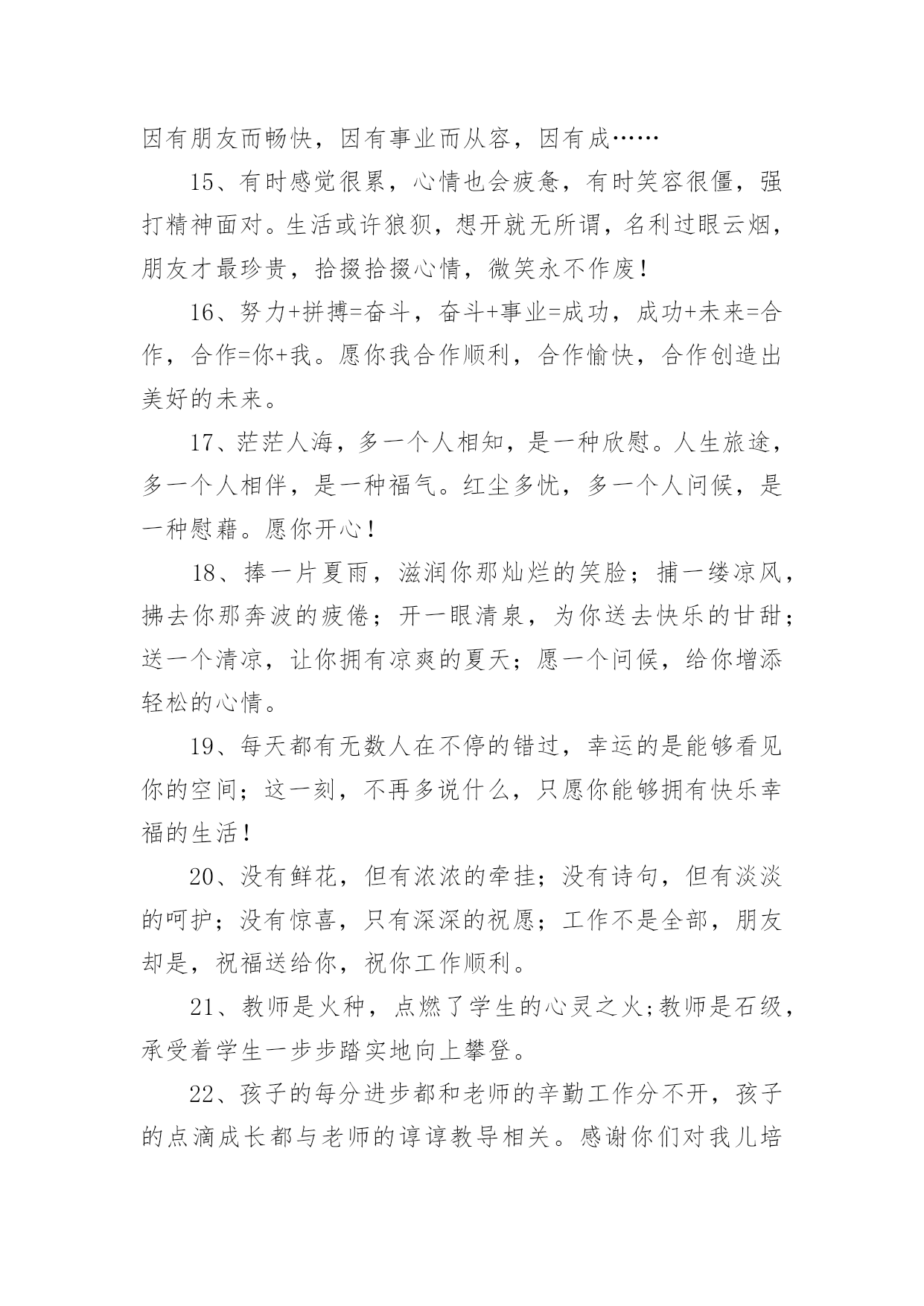 因有朋友而畅快，因有事业而从容，因有成……

15、有时感觉很累，心情也会疲惫，有时笑容很僵，强打精神面对。生活或许狼狈，想开就无所谓，名利过眼云烟，朋友才最珍贵，拾掇拾掇心情，微笑永不作废！

16、努力+拼搏=奋斗，奋斗+事业=成功，成功+未来=合作，合作=你+我。愿你我合作顺利，合作愉快，合作创造出美好的未来。

17、茫茫人海，多一个人相知，是一种欣慰。人生旅途，多一个人相伴，是一种福气。红尘多忧，多一个人问候，是一种慰藉。愿你开心！

18、捧一片夏雨，滋润你那灿烂的笑脸；捕一缕凉风，拂去你那奔波的疲倦；开一眼清泉，为你送去快乐的甘甜；送一个清凉，让你拥有凉爽的夏天；愿一个问候，给你增添轻松的心情。

19、每天都有无数人在不停的错过，幸运的是能够看见你的空间；这一刻，不再多说什么，只愿你能够拥有快乐幸福的生活！

20、没有鲜花，但有浓浓的牵挂；没有诗句，但有淡淡的呵护；没有惊喜，只有深深的祝愿；工作不是全部，朋友却是，祝福送给你，祝你工作顺利。

21、教师是火种，点燃了学生的心灵之火;教师是石级，承受着学生一步步踏实地向上攀登。

22、孩子的每分进步都和老师的辛勤工作分不开，孩子的点滴成长都与老师的谆谆教导相关。感谢你们对我儿培